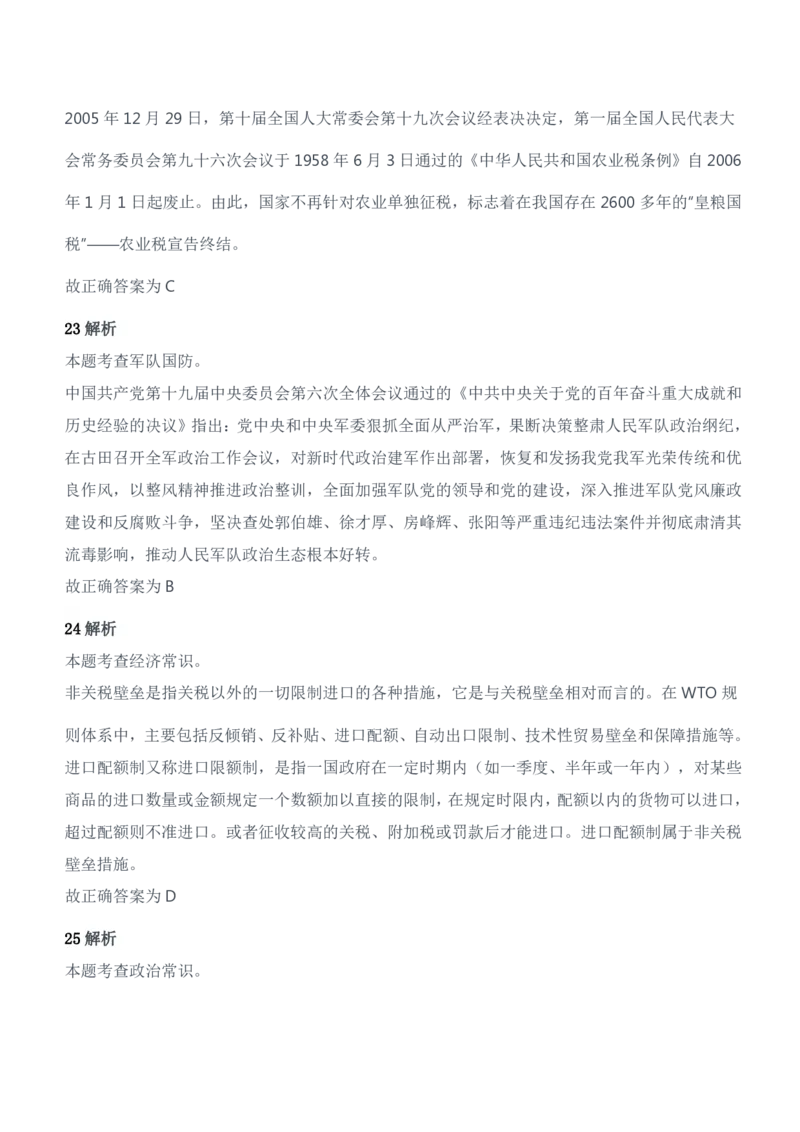 2005 年 12 月 29 日，第十届全国人大常委会第十九次会议经表决决定，第一届全国人民代表大会常务委员会第九十六次会议于 1958 年 6 月 3 日通过的《中华人民共和国农业税条例》自 2006 年 1 月 1 日起废止。由此，国家不再针对农业单独征税，标志着在我国存在 2600 多年的"皇粮国税"——农业税宣告终结。

故正确答案为 C

23 解析
本题考查军队国防。
中国共产党第十九届中央委员会第六次全体会议通过的《中共中央关于党的百年奋斗重大成就和历史经验的决议》指出：党中央和中央军委狠抓全面从严治军，果断决策整肃人民军队政治纲纪，在古田召开全军政治工作会议，对新时代政治建军作出部署，恢复和发扬我党我军光荣传统和优良作风，以整风精神推进政治整训，全面加强军队党的领导和党的建设，深入推进军队党风廉政建设和反腐败斗争，坚决查处郭伯雄、徐才厚、房峰辉、张阳等严重违纪违法案件并彻底肃清其流毒影响，推动人民军队政治生态根本好转。
故正确答案为 B

24 解析
本题考查经济常识。
非关税壁垒是指关税以外的一切限制进口的各种措施，它是与关税壁垒相对而言的。在 WTO 规则体系中，主要包括反倾销、反补贴、进口配额、自动出口限制、技术性贸易壁垒和保障措施等。进口配额制又称进口限额制，是指一国政府在一定时期内（如一季度、半年或一年内），对某些商品的进口数量或金额规定一个数额加以直接的限制，在规定时限内，配额以内的货物可以进口，超过配额则不准进口。或者征收较高的关税、附加税或罚款后才能进口。进口配额制属于非关税壁垒措施。
故正确答案为 D

25 解析
本题考查政治常识。